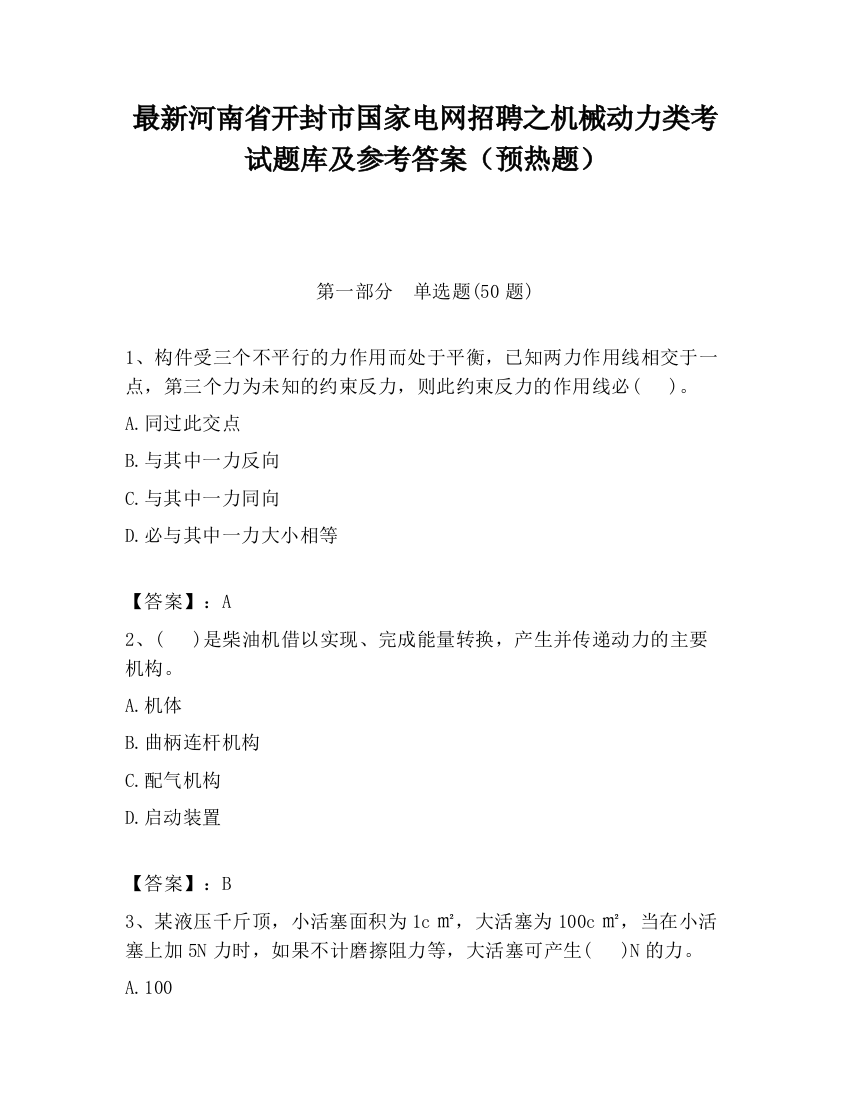 最新河南省开封市国家电网招聘之机械动力类考试题库及参考答案（预热题）

第一部分　单选题(50 题)

1、构件受三个不平行的力作用而处于平衡，已知两力作用线相交于一点，第三个力为未知的约束反力，则此约束反力的作用线必（　）。

A.同过此交点

B.与其中一力反向

C.与其中一力同向

D.必与其中一力大小相等

【答案】：A

2、（　）是柴油机借以实现、完成能量转换，产生并传递动力的主要机构。

A.机体

B.曲柄连杆机构

C.配气机构

D.启动装置

【答案】：B

3、某液压千斤顶，小活塞面积为 1c ㎡，大活塞为 100c ㎡，当在小活塞上加 5N 力时，如果不计磨擦阻力等，大活塞可产生(　)N 的力。

A.100